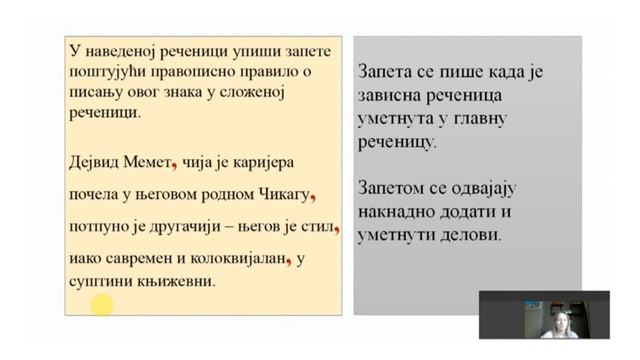 У наведеној реченици упиши запете поштујући правописно правило о писању овог знака у сложеној реченици.

Дејвид Мемет, чија је каријера почела у његовом родном Чикагу, потпуно је другачији – његов је стил, иако савремен и колоквијалан, у суштини књижевни.

Запета се пише када је зависна реченица уметнута у главну реченицу.

Запетом се одвајају накнадно додати и уметнути делови.